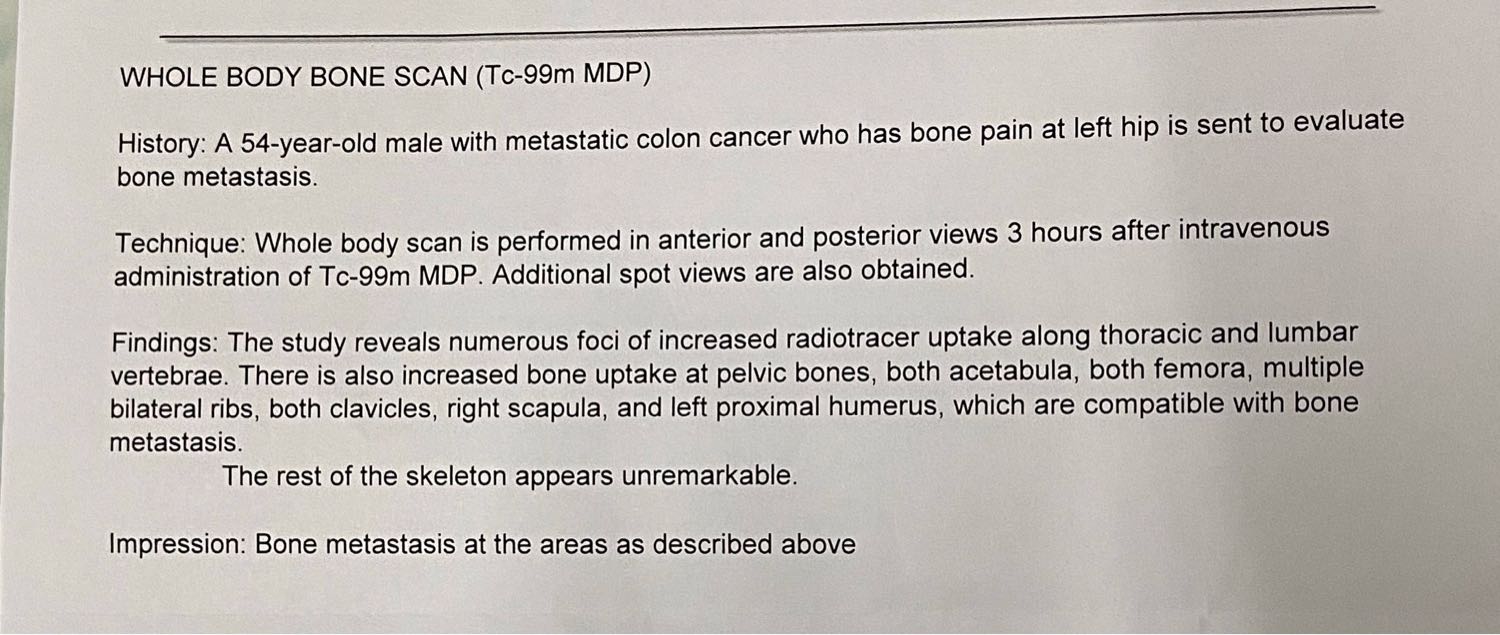 WHOLE BODY BONE SCAN (Tc-99m MDP)

History: A 54-year-old male with metastatic colon cancer who has bone pain at left hip is sent to evaluate bone metastasis.

Technique: Whole body scan is performed in anterior and posterior views 3 hours after intravenous administration of Tc-99m MDP. Additional spot views are also obtained.

Findings: The study reveals numerous foci of increased radiotracer uptake along thoracic and lumbar vertebrae. There is also increased bone uptake at pelvic bones, both acetabula, both femora, multiple bilateral ribs, both clavicles, right scapula, and left proximal humerus, which are compatible with bone metastasis.

The rest of the skeleton appears unremarkable.

Impression: Bone metastasis at the areas as described above